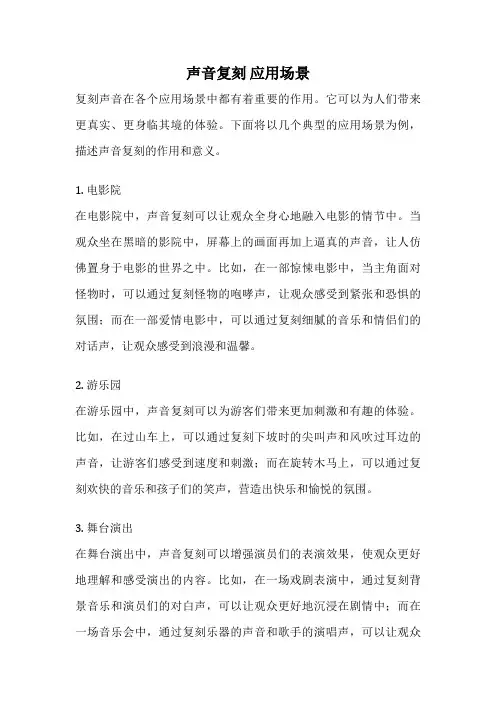 声音复刻 应用场景

复刻声音在各个应用场景中都有着重要的作用。它可以为人们带来更真实、更身临其境的体验。下面将以几个典型的应用场景为例，描述声音复刻的作用和意义。

1. 电影院

在电影院中，声音复刻可以让观众全身心地融入电影的情节中。当观众坐在黑暗的影院中，屏幕上的画面再加上逼真的声音，让人仿佛置身于电影的世界之中。比如，在一部惊悚电影中，当主角面对怪物时，可以通过复刻怪物的咆哮声，让观众感受到紧张和恐惧的氛围；而在一部爱情电影中，可以通过复刻细腻的音乐和情侣们的对话声，让观众感受到浪漫和温馨。

2. 游乐园

在游乐园中，声音复刻可以为游客们带来更加刺激和有趣的体验。比如，在过山车上，可以通过复刻下坡时的尖叫声和风吹过耳边的声音，让游客们感受到速度和刺激；而在旋转木马上，可以通过复刻欢快的音乐和孩子们的笑声，营造出快乐和愉悦的氛围。

3. 舞台演出

在舞台演出中，声音复刻可以增强演员们的表演效果，使观众更好地理解和感受演出的内容。比如，在一场戏剧表演中，通过复刻背景音乐和演员们的对白声，可以让观众更好地沉浸在剧情中；而在一场音乐会中，通过复刻乐器的声音和歌手的演唱声，可以让观众